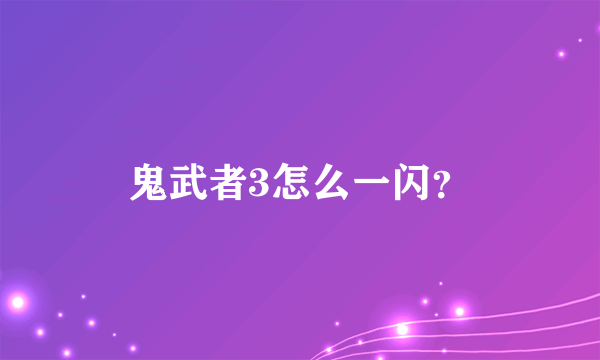 鬼武者3怎么一闪?